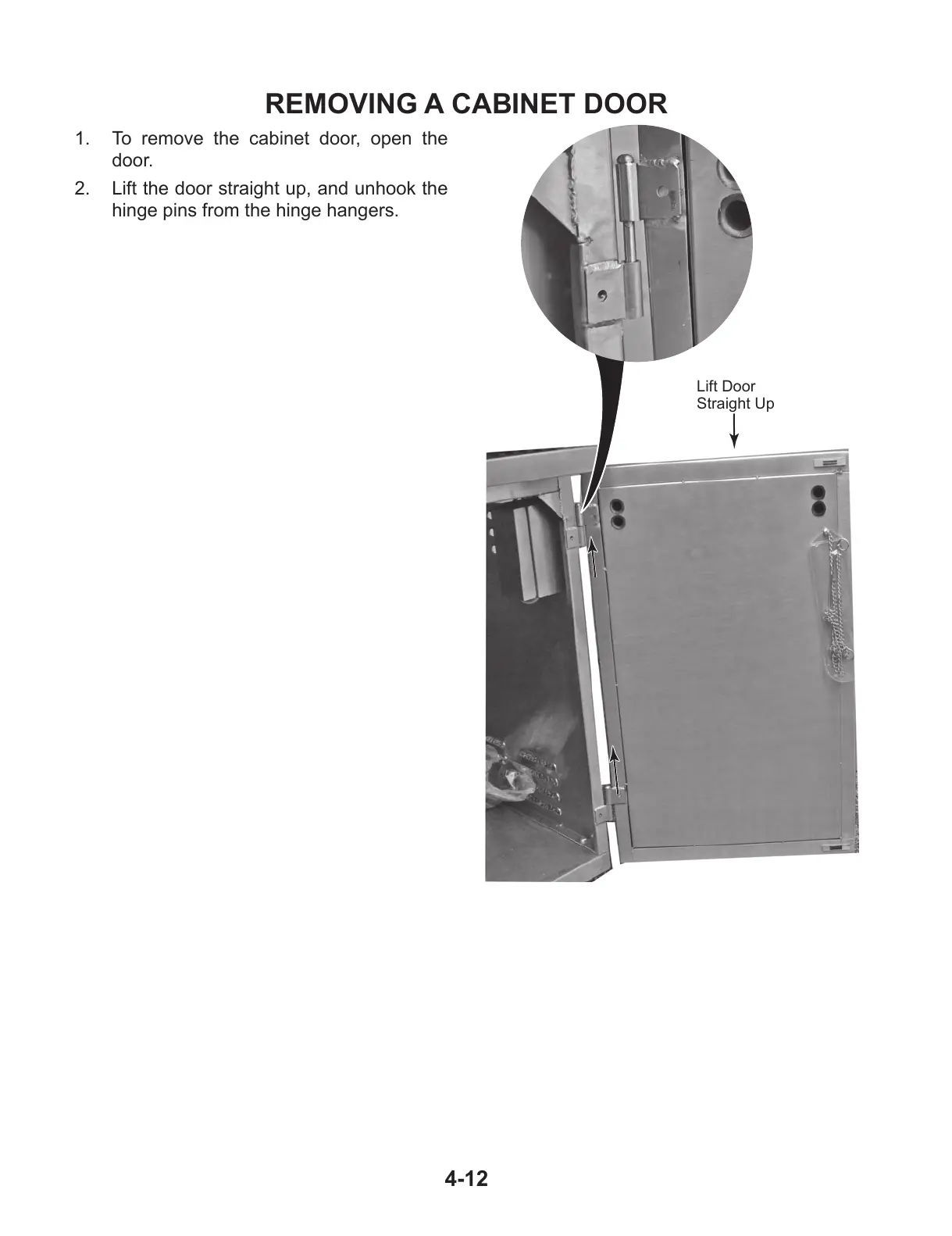 REMOVING A CABINET DOOR

1. To remove the cabinet door, open the door.

2. Lift the door straight up, and unhook the hinge pins from the hinge hangers.

Lift Door Straight Up

4-12